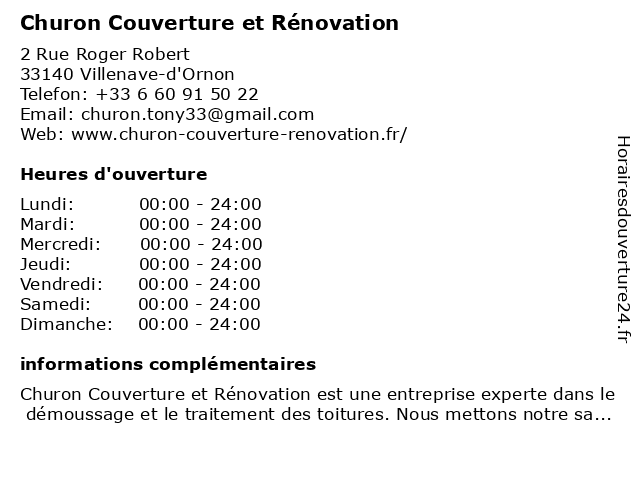 Churon Couverture et Rénovation

2 Rue Roger Robert
33140 Villenave-d'Ornon
Telefon: +33 6 60 91 50 22
Email: churon.tony33@gmail.com
Web: www.churon-couverture-renovation.fr/

Heures d'ouverture

| | |
|---|---|
| Lundi: | 00:00 - 24:00 |
| Mardi: | 00:00 - 24:00 |
| Mercredi: | 00:00 - 24:00 |
| Jeudi: | 00:00 - 24:00 |
| Vendredi: | 00:00 - 24:00 |
| Samedi: | 00:00 - 24:00 |
| Dimanche: | 00:00 - 24:00 |

informations complémentaires

Churon Couverture et Rénovation est une entreprise experte dans le démoussage et le traitement des toitures. Nous mettons notre sa...

Horairesdouverture24.fr